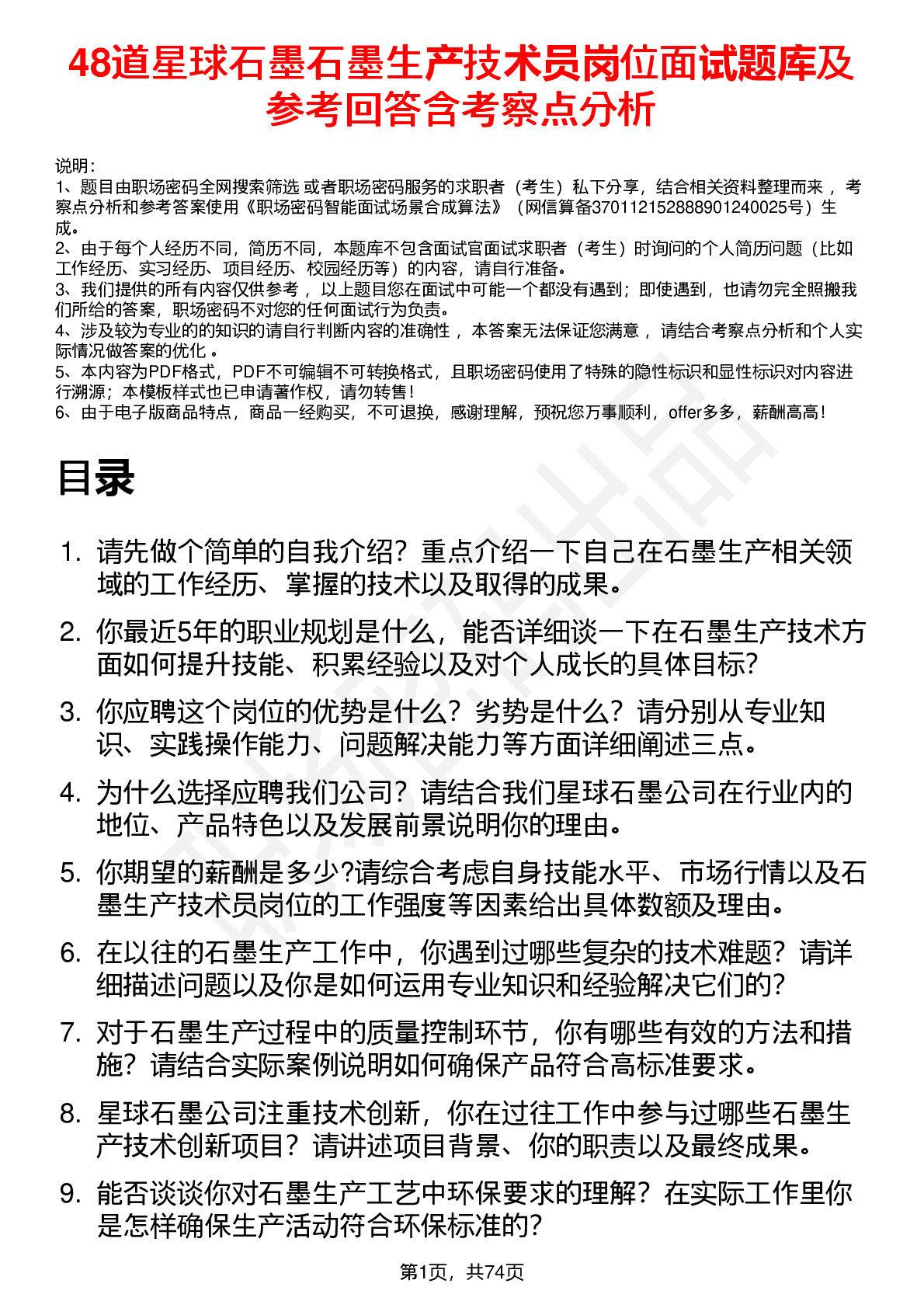 48道星球石墨石墨生产技术员岗位面试题库及参考回答含考察点分析

说明：
1、题目由职场密码全网搜索筛选 或者职场密码服务的求职者（考生）私下分享，结合相关资料整理而来 ，考察点分析和参考答案使用《职场密码智能面试场景合成算法》（网信算备370112152888901240025号）生成。
2、由于每个人经历不同，简历不同，本题库不包含面试官面试求职者（考生）时询问的个人简历问题（比如工作经历、实习经历、项目经历、校园经历等）的内容，请自行准备。
3、我们提供的所有内容仅供参考 ，以上题目您在面试中可能一个都没有遇到；即使遇到，也请勿完全照搬我们所给的答案，职场密码不对您的任何面试行为负责。
4、涉及较为专业的的知识的请自行判断内容的准确性 ，本答案无法保证您满意 ，请结合考察点分析和个人实际情况做答案的优化 。
5、本内容为PDF格式，PDF不可编辑不可转换格式，且职场密码使用了特殊的隐性标识和显性标识对内容进行溯源；本模板样式也已申请著作权，请勿转售！
6、由于电子版商品特点，商品一经购买，不可退换，感谢理解，预祝您万事顺利，offer多多，薪酬高高！

目录

1. 请先做个简单的自我介绍？重点介绍一下自己在石墨生产相关领域的工作经历、掌握的技术以及取得的成果。
2. 你最近5年的职业规划是什么，能否详细谈一下在石墨生产技术方面如何提升技能、积累经验以及对个人成长的具体目标？
3. 你应聘这个岗位的优势是什么？劣势是什么？请分别从专业知识、实践操作能力、问题解决能力等方面详细阐述三点。
4. 为什么选择应聘我们公司？请结合我们星球石墨公司在行业内的地位、产品特色以及发展前景说明你的理由。
5. 你期望的薪酬是多少?请综合考虑自身技能水平、市场行情以及石墨生产技术员岗位的工作强度等因素给出具体数额及理由。
6. 在以往的石墨生产工作中，你遇到过哪些复杂的技术难题？请详细描述问题以及你是如何运用专业知识和经验解决它们的？
7. 对于石墨生产过程中的质量控制环节，你有哪些有效的方法和措施？请结合实际案例说明如何确保产品符合高标准要求。
8. 星球石墨公司注重技术创新，你在过往工作中参与过哪些石墨生产技术创新项目？请讲述项目背景、你的职责以及最终成果。
9. 能否谈谈你对石墨生产工艺中环保要求的理解？在实际工作里你是怎样确保生产活动符合环保标准的？

第1页，共74页